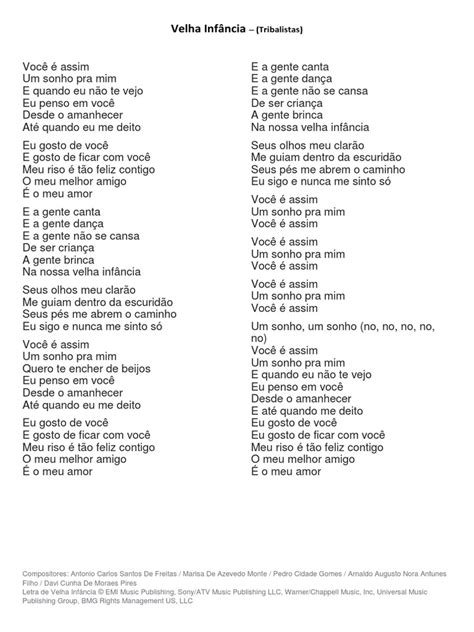 Velha Infância – (Tribalistas)

Você é assim
Um sonho pra mim
E quando eu não te vejo
Eu penso em você
Desde o amanhecer
Até quando eu me deito

Eu gosto de você
E gosto de ficar com você
Meu riso é tão feliz contigo
O meu melhor amigo
É o meu amor

E a gente canta
E a gente dança
E a gente não se cansa
De ser criança
A gente brinca
Na nossa velha infância

Seus olhos meu clarão
Me guiam dentro da escuridão
Seus pés me abrem o caminho
Eu sigo e nunca me sinto só

Você é assim
Um sonho pra mim
Quero te encher de beijos
Eu penso em você
Desde o amanhecer
Até quando eu me deito

Eu gosto de você
E gosto de ficar com você
Meu riso é tão feliz contigo
O meu melhor amigo
É o meu amor

E a gente canta
E a gente dança
E a gente não se cansa
De ser criança
A gente brinca
Na nossa velha infância

Seus olhos meu clarão
Me guiam dentro da escuridão
Seus pés me abrem o caminho
Eu sigo e nunca me sinto só

Você é assim
Um sonho pra mim
Você é assim

Você é assim
Um sonho pra mim
Você é assim

Você é assim
Um sonho pra mim
Você é assim

Um sonho, um sonho (no, no, no, no, no)
Você é assim
Um sonho pra mim
E quando eu não te vejo
Eu penso em você
Desde o amanhecer
E até quando me deito
Eu gosto de você
Eu gosto de ficar com você
Meu riso é tão feliz contigo
O meu melhor amigo
É o meu amor

Compositores: Antonio Carlos Santos De Freitas / Marisa De Azevedo Monte / Pedro Cidade Gomes / Arnaldo Augusto Nora Antunes Filho / Davi Cunha De Moraes Pires
Letra de Velha Infância © EMI Music Publishing, Sony/ATV Music Publishing LLC, Warner/Chappell Music, Inc, Universal Music Publishing Group, BMG Rights Management US, LLC